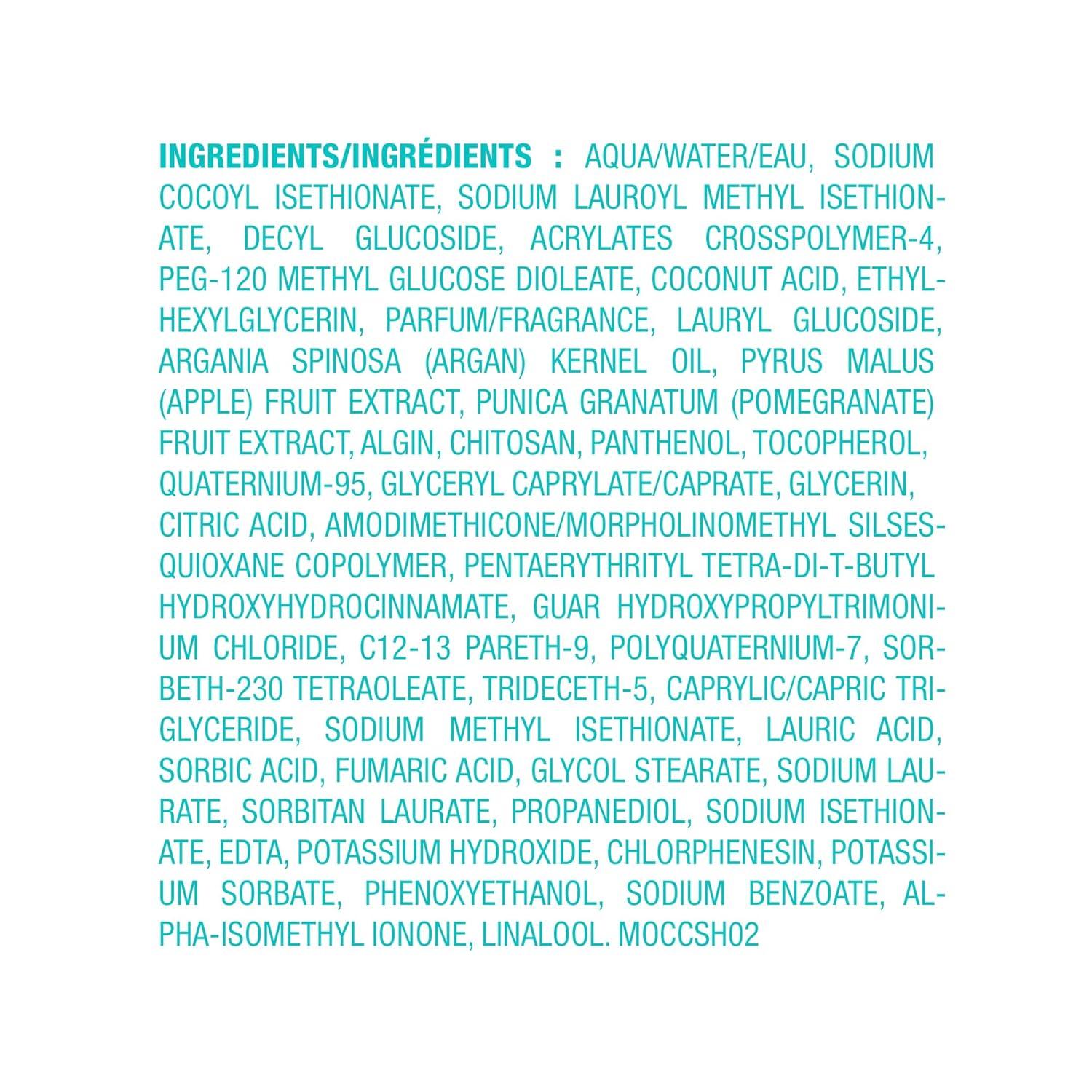 INGREDIENTS/INGRÉDIENTS : AQUA/WATER/EAU, SODIUM COCOYL ISETHIONATE, SODIUM LAUROYL METHYL ISETHIONATE, DECYL GLUCOSIDE, ACRYLATES CROSSPOLYMER-4, PEG-120 METHYL GLUCOSE DIOLEATE, COCONUT ACID, ETHYLHEXYLGLYCERIN, PARFUM/FRAGRANCE, LAURYL GLUCOSIDE, ARGANIA SPINOSA (ARGAN) KERNEL OIL, PYRUS MALUS (APPLE) FRUIT EXTRACT, PUNICA GRANATUM (POMEGRANATE) FRUIT EXTRACT, ALGIN, CHITOSAN, PANTHENOL, TOCOPHEROL, QUATERNIUM-95, GLYCERYL CAPRYLATE/CAPRATE, GLYCERIN, CITRIC ACID, AMODIMETHICONE/MORPHOLINOMETHYL SILSESQUIOXANE COPOLYMER, PENTAERYTHRITYL TETRA-DI-T-BUTYL HYDROXYHYDROCINNAMATE, GUAR HYDROXYPROPYLTRIMONIUM CHLORIDE, C12-13 PARETH-9, POLYQUATERNIUM-7, SORBETH-230 TETRAOLEATE, TRIDECETH-5, CAPRYLIC/CAPRIC TRIGLYCERIDE, SODIUM METHYL ISETHIONATE, LAURIC ACID, SORBIC ACID, FUMARIC ACID, GLYCOL STEARATE, SODIUM LAURATE, SORBITAN LAURATE, PROPANEDIOL, SODIUM ISETHIONATE, EDTA, POTASSIUM HYDROXIDE, CHLORPHENESIN, POTASSIUM SORBATE, PHENOXYETHANOL, SODIUM BENZOATE, ALPHA-ISOMETHYL IONONE, LINALOOL. MOCCSH02